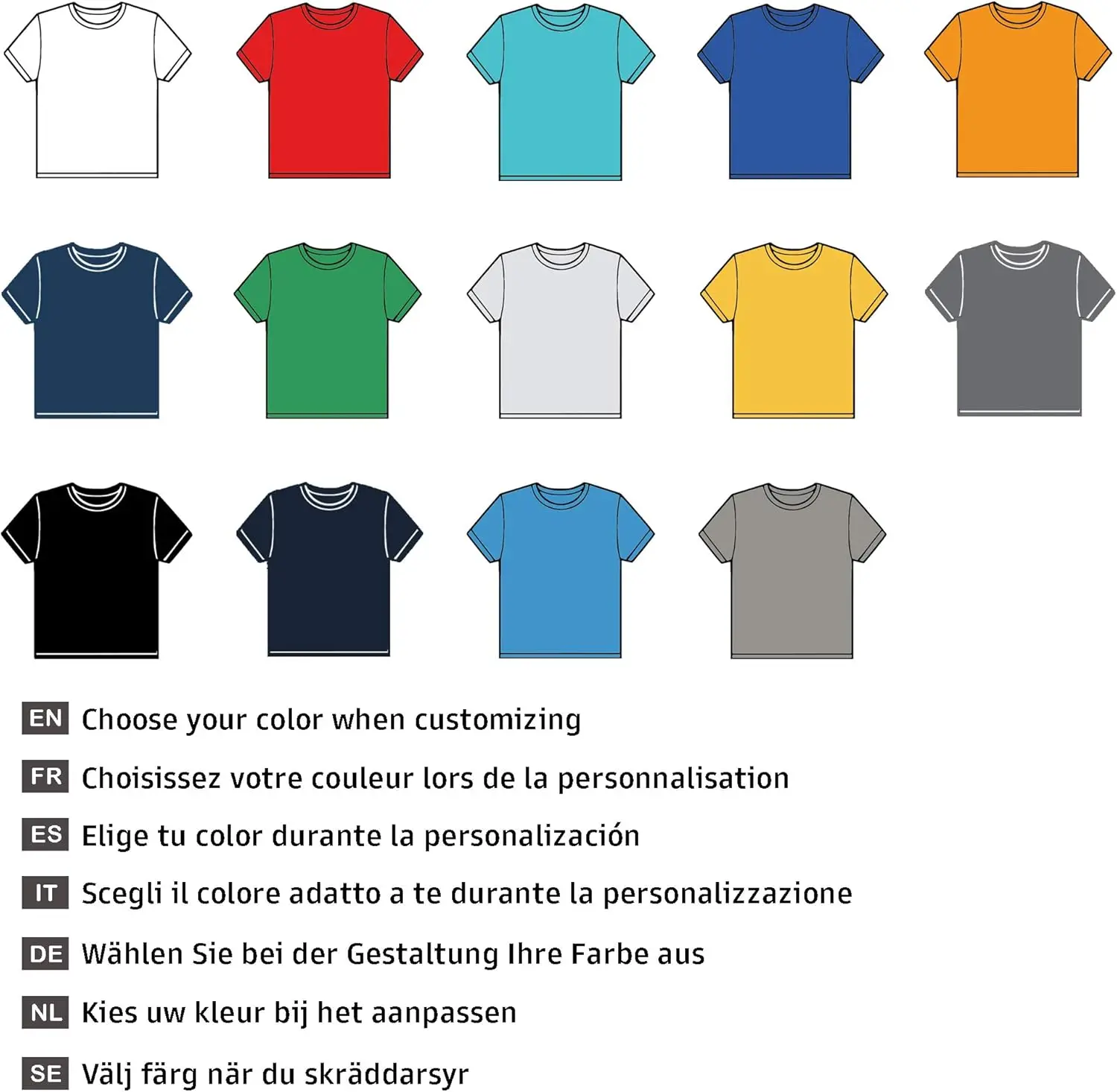 EN Choose your color when customizing

FR Choisissez votre couleur lors de la personnalisation

ES Elige tu color durante la personalización

IT Scegli il colore adatto a te durante la personalizzazione

DE Wählen Sie bei der Gestaltung Ihre Farbe aus

NL Kies uw kleur bij het aanpassen

SE Välj färg när du skräddarsyr